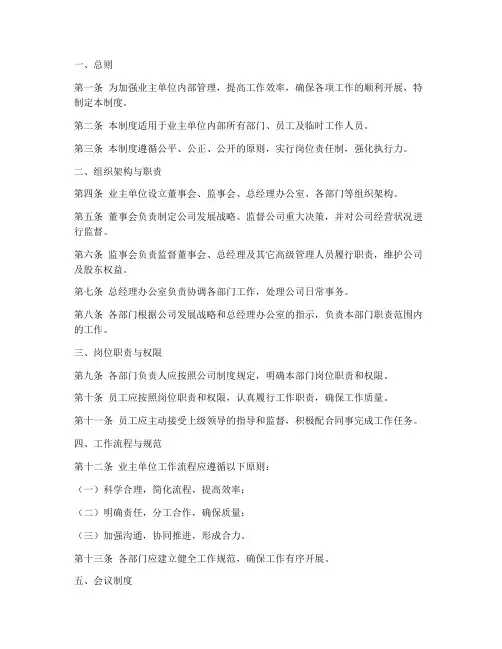 一、总则

第一条 为加强业主单位内部管理，提高工作效率，确保各项工作的顺利开展，特制定本制度。

第二条 本制度适用于业主单位内部所有部门、员工及临时工作人员。

第三条 本制度遵循公平、公正、公开的原则，实行岗位责任制，强化执行力。

二、组织架构与职责

第四条 业主单位设立董事会、监事会、总经理办公室、各部门等组织架构。

第五条 董事会负责制定公司发展战略、监督公司重大决策，并对公司经营状况进行监督。

第六条 监事会负责监督董事会、总经理及其它高级管理人员履行职责，维护公司及股东权益。

第七条 总经理办公室负责协调各部门工作，处理公司日常事务。

第八条 各部门根据公司发展战略和总经理办公室的指示，负责本部门职责范围内的工作。

三、岗位职责与权限

第九条 各部门负责人应按照公司制度规定，明确本部门岗位职责和权限。

第十条 员工应按照岗位职责和权限，认真履行工作职责，确保工作质量。

第十一条 员工应主动接受上级领导的指导和监督，积极配合同事完成工作任务。

四、工作流程与规范

第十二条 业主单位工作流程应遵循以下原则：

（一）科学合理，简化流程，提高效率；

（二）明确责任，分工合作，确保质量；

（三）加强沟通，协同推进，形成合力。

第十三条 各部门应建立健全工作规范，确保工作有序开展。

五、会议制度